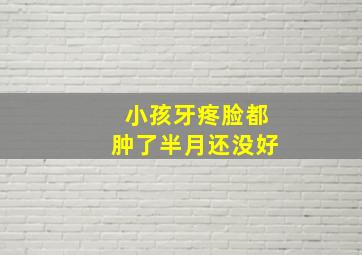 小孩牙疼脸都
肿了半月还没好